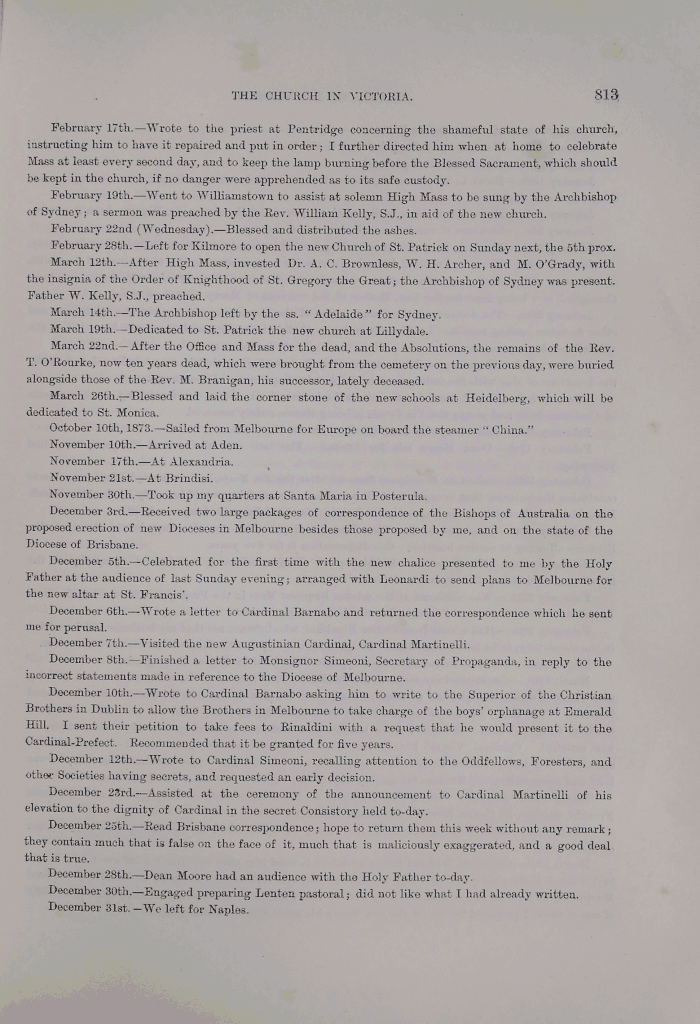 THE CHURCH IN VICTORIA. 813

February 17th.—Wrote to the priest at Pentridge concerning the shameful state of his church, instructing him to have it repaired and put in order; I further directed him when at home to celebrate Mass at least every second day, and to keep the lamp burning before the Blessed Sacrament, which should be kept in the church, if no danger were apprehended as to its safe custody.

February 19th.—Went to Williamstown to assist at solemn High Mass to be sung by the Archbishop of Sydney; a sermon was preached by the Rev. William Kelly, S.J., in aid of the new church.

February 22nd (Wednesday).—Blessed and distributed the ashes.

February 28th.—Left for Kilmore to open the new Church of St. Patrick on Sunday next, the 5th prox.

March 12th.—After High Mass, invested Dr. A. C. Brownless, W. H. Archer, and M. O'Grady, with the insignia of the Order of Knighthood of St. Gregory the Great; the Archbishop of Sydney was present. Father W. Kelly, S.J., preached.

March 14th.—The Archbishop left by the ss. "Adelaide" for Sydney.

March 19th.—Dedicated to St. Patrick the new church at Lillydale.

March 22nd.—After the Office and Mass for the dead, and the Absolutions, the remains of the Rev. T. O'Rourke, now ten years dead, which were brought from the cemetery on the previous day, were buried alongside those of the Rev. M. Branigan, his successor, lately deceased.

March 26th.—Blessed and laid the corner stone of the new schools at Heidelberg, which will be dedicated to St. Monica.

October 10th, 1873.—Sailed from Melbourne for Europe on board the steamer "China."

November 10th.—Arrived at Aden.

November 17th.—At Alexandria.

November 21st.—At Brindisi.

November 30th.—Took up my quarters at Santa Maria in Posterula.

December 3rd.—Received two large packages of correspondence of the Bishops of Australia on the proposed erection of new Dioceses in Melbourne besides those proposed by me, and on the state of the Diocese of Brisbane.

December 5th.—Celebrated for the first time with the new chalice presented to me by the Holy Father at the audience of last Sunday evening; arranged with Leonardi to send plans to Melbourne for the new altar at St. Francis'.

December 6th.—Wrote a letter to Cardinal Barnabo and returned the correspondence which he sent me for perusal.

December 7th.—Visited the new Augustinian Cardinal, Cardinal Martinelli.

December 8th.—Finished a letter to Monsignor Simeoni, Secretary of Propaganda, in reply to the incorrect statements made in reference to the Diocese of Melbourne.

December 10th.—Wrote to Cardinal Barnabo asking him to write to the Superior of the Christian Brothers in Dublin to allow the Brothers in Melbourne to take charge of the boys' orphanage at Emerald Hill. I sent their petition to take fees to Rinaldini with a request that he would present it to the Cardinal-Prefect. Recommended that it be granted for five years.

December 12th.—Wrote to Cardinal Simeoni, recalling attention to the Oddfellows, Foresters, and other Societies having secrets, and requested an early decision.

December 23rd.—Assisted at the ceremony of the announcement to Cardinal Martinelli of his elevation to the dignity of Cardinal in the secret Consistory held to-day.

December 25th.—Read Brisbane correspondence; hope to return them this week without any remark; they contain much that is false on the face of it, much that is maliciously exaggerated, and a good deal that is true.

December 28th.—Dean Moore had an audience with the Holy Father to-day.

December 30th.—Engaged preparing Lenten pastoral; did not like what I had already written.

December 31st.—We left for Naples.